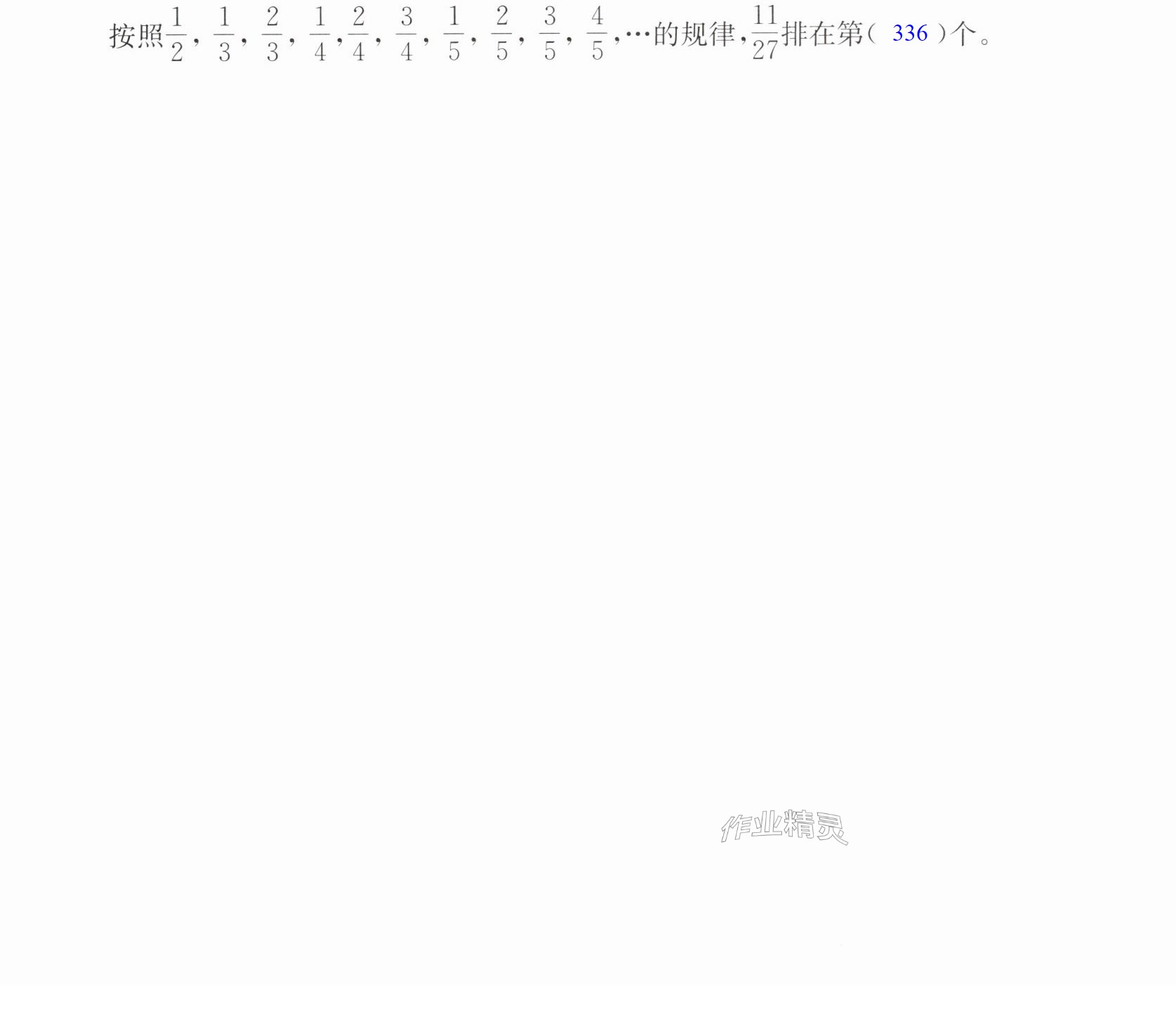 按照$\frac{1}{2}$，$\frac{1}{3}$，$\frac{2}{3}$，$\frac{1}{4}$，$\frac{2}{4}$，$\frac{3}{4}$，$\frac{1}{5}$，$\frac{2}{5}$，$\frac{3}{5}$，$\frac{4}{5}$，…的规律，$\frac{11}{27}$排在第（336）个。

作业精灵